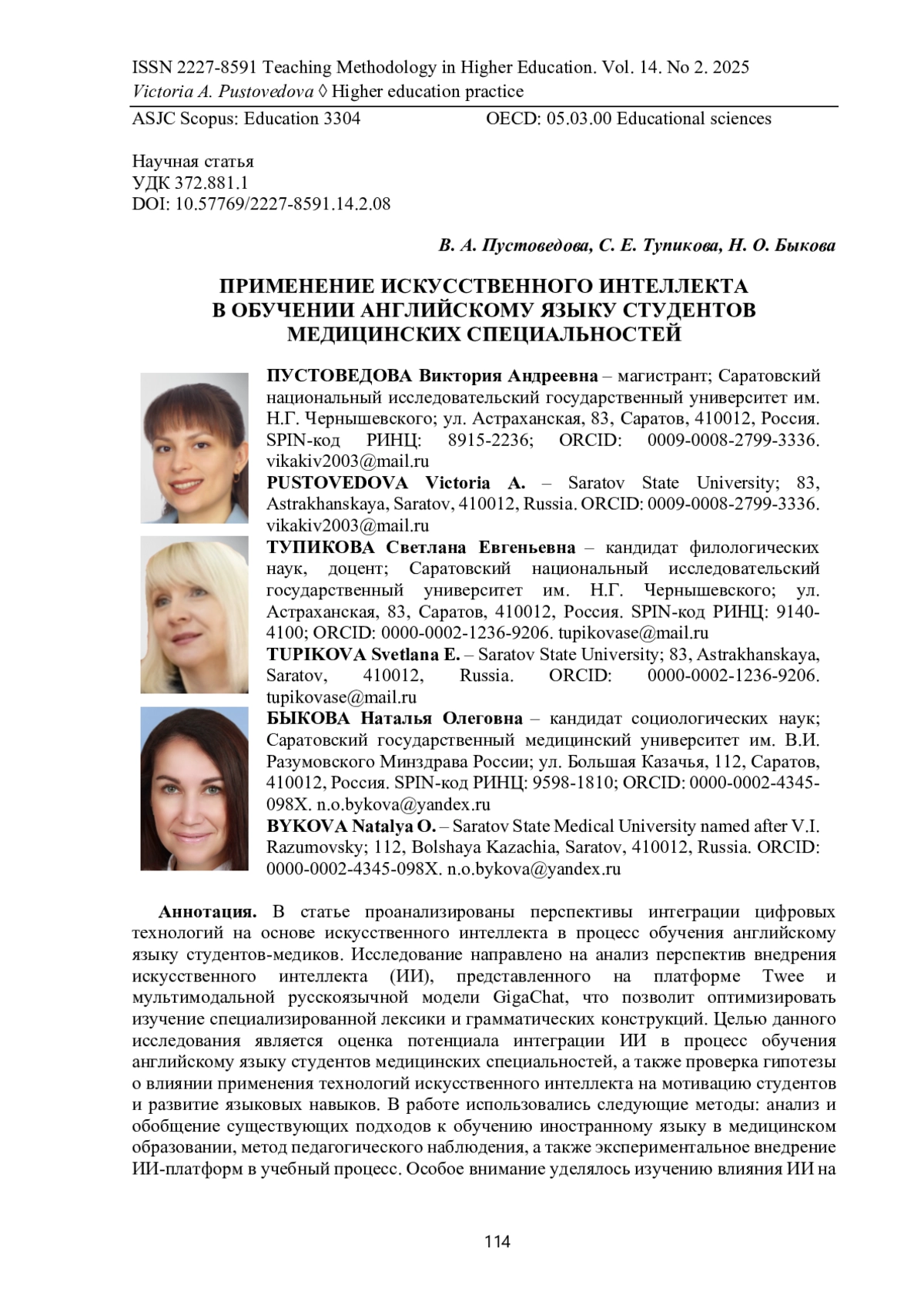 ISSN 2227-8591 Teaching Methodology in Higher Education. Vol. 14. No 2. 2025
Victoria A. Pustovedova ◊ Higher education practice
ASJC Scopus: Education 3304 OECD: 05.03.00 Educational sciences

Научная статья
УДК 372.881.1
DOI: 10.57769/2227-8591.14.2.08

В. А. Пустоведова, С. Е. Тупикова, Н. О. Быкова

ПРИМЕНЕНИЕ ИСКУССТВЕННОГО ИНТЕЛЛЕКТА В ОБУЧЕНИИ АНГЛИЙСКОМУ ЯЗЫКУ СТУДЕНТОВ МЕДИЦИНСКИХ СПЕЦИАЛЬНОСТЕЙ

ПУСТОВЕДОВА Виктория Андреевна – магистрант; Саратовский национальный исследовательский государственный университет им. Н.Г. Чернышевского; ул. Астраханская, 83, Саратов, 410012, Россия. SPIN-код РИНЦ: 8915-2236; ORCID: 0009-0008-2799-3336. vikakiv2003@mail.ru
PUSTOVEDOVA Victoria A. – Saratov State University; 83, Astrakhanskaya, Saratov, 410012, Russia. ORCID: 0009-0008-2799-3336. vikakiv2003@mail.ru
ТУПИКОВА Светлана Евгеньевна – кандидат филологических наук, доцент; Саратовский национальный исследовательский государственный университет им. Н.Г. Чернышевского; ул. Астраханская, 83, Саратов, 410012, Россия. SPIN-код РИНЦ: 9140-4100; ORCID: 0000-0002-1236-9206. tupikovase@mail.ru
TUPIKOVA Svetlana E. – Saratov State University; 83, Astrakhanskaya, Saratov, 410012, Russia. ORCID: 0000-0002-1236-9206. tupikovase@mail.ru
БЫКОВА Наталья Олеговна – кандидат социологических наук; Саратовский государственный медицинский университет им. В.И. Разумовского Минздрава России; ул. Большая Казачья, 112, Саратов, 410012, Россия. SPIN-код РИНЦ: 9598-1810; ORCID: 0000-0002-4345-098X. n.o.bykova@yandex.ru
BYKOVA Natalya O. – Saratov State Medical University named after V.I. Razumovsky; 112, Bolshaya Kazachia, Saratov, 410012, Russia. ORCID: 0000-0002-4345-098X. n.o.bykova@yandex.ru

Аннотация. В статье проанализированы перспективы интеграции цифровых технологий на основе искусственного интеллекта в процесс обучения английскому языку студентов-медиков. Исследование направлено на анализ перспектив внедрения искусственного интеллекта (ИИ), представленного на платформе Twee и мультимодальной русскоязычной модели GigaChat, что позволит оптимизировать изучение специализированной лексики и грамматических конструкций. Целью данного исследования является оценка потенциала интеграции ИИ в процесс обучения английскому языку студентов медицинских специальностей, а также проверка гипотезы о влиянии применения технологий искусственного интеллекта на мотивацию студентов и развитие языковых навыков. В работе использовались следующие методы: анализ и обобщение существующих подходов к обучению иностранному языку в медицинском образовании, метод педагогического наблюдения, а также экспериментальное внедрение ИИ-платформ в учебный процесс. Особое внимание уделялось изучению влияния ИИ на

114